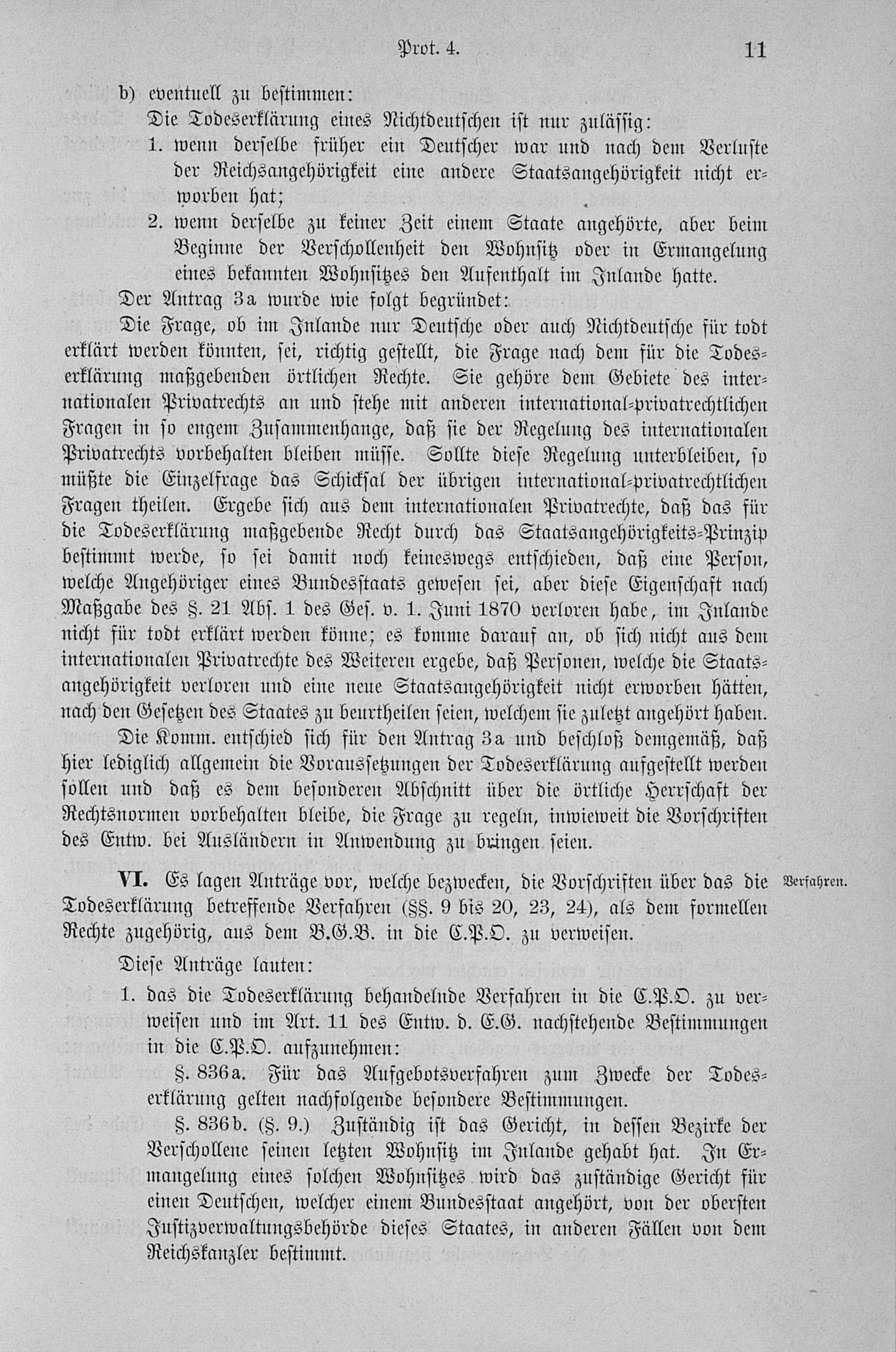 Prot. 4. 11

b) eventuell zu bestimmen:

Die Todeserklärung eines Nichtdeutschen ist nur zulässig:

1. wenn derselbe früher ein Deutscher war und nach dem Verluste der Reichsangehörigkeit eine andere Staatsangehörigkeit nicht erworben hat;

2. wenn derselbe zu keiner Zeit einem Staate angehörte, aber beim Beginne der Verschollenheit den Wohnsitz oder in Ermangelung eines bekannten Wohnsitzes den Aufenthalt im Inlande hatte.

Der Antrag 3a wurde wie folgt begründet:

Die Frage, ob im Inlande nur Deutsche oder auch Nichtdeutsche für todt erklärt werden könnten, sei, richtig gestellt, die Frage nach dem für die Todeserklärung maßgebenden örtlichen Rechte. Sie gehöre dem Gebiete des internationalen Privatrechts an und stehe mit anderen international-privatrechtlichen Fragen in so engem Zusammenhange, daß sie der Regelung des internationalen Privatrechts vorbehalten bleiben müsse. Sollte diese Regelung unterbleiben, so müßte die Einzelfrage das Schicksal der übrigen international-privatrechtlichen Fragen theilen. Ergebe sich aus dem internationalen Privatrechte, daß das für die Todeserklärung maßgebende Recht durch das Staatsangehörigkeits-Prinzip bestimmt werde, so sei damit noch keineswegs entschieden, daß eine Person, welche Angehöriger eines Bundesstaats gewesen sei, aber diese Eigenschaft nach Maßgabe des §. 21 Abs. 1 des Ges. v. 1. Juni 1870 verloren habe, im Inlande nicht für todt erklärt werden könne; es komme darauf an, ob sich nicht aus dem internationalen Privatrechte des Weiteren ergebe, daß Personen, welche die Staatsangehörigkeit verloren und eine neue Staatsangehörigkeit nicht erworben hätten, nach den Gesetzen des Staates zu beurtheilen seien, welchem sie zuletzt angehört haben.

Die Komm. entschied sich für den Antrag 3a und beschloß demgemäß, daß hier lediglich allgemein die Voraussetzungen der Todeserklärung aufgestellt werden sollen und daß es dem besonderen Abschnitt über die örtliche Herrschaft der Rechtsnormen vorbehalten bleibe, die Frage zu regeln, inwieweit die Vorschriften des Entw. bei Ausländern in Anwendung zu bringen seien.

VI. Es lagen Anträge vor, welche bezwecken, die Vorschriften über das die Todeserklärung betreffende Verfahren (§§. 9 bis 20, 23, 24), als dem formellen Rechte zugehörig, aus dem B.G.B. in die C.P.O. zu verweisen.

Verfahren.

Diese Anträge lauten:

1. das die Todeserklärung behandelnde Verfahren in die C.P.O. zu verweisen und im Art. 11 des Entw. d. E.G. nachstehende Bestimmungen in die C.P.O. aufzunehmen:

§. 836a. Für das Aufgebotsverfahren zum Zwecke der Todeserklärung gelten nachfolgende besondere Bestimmungen.

§. 836b. (§. 9.) Zuständig ist das Gericht, in dessen Bezirke der Verschollene seinen letzten Wohnsitz im Inlande gehabt hat. In Ermangelung eines solchen Wohnsitzes wird das zuständige Gericht für einen Deutschen, welcher einem Bundesstaat angehört, von der obersten Justizverwaltungsbehörde dieses Staates, in anderen Fällen von dem Reichskanzler bestimmt.